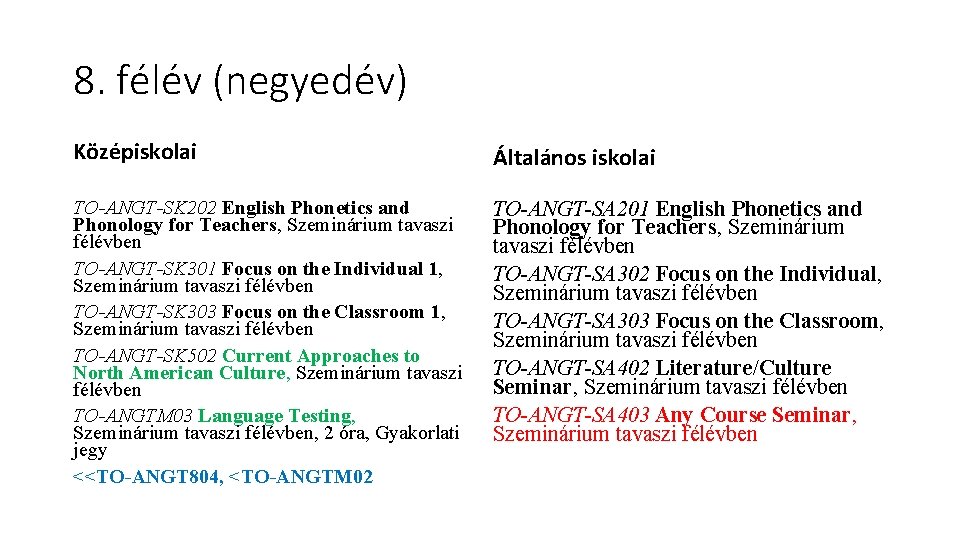 8. félév (negyedév)

Középiskolai

TO-ANGT-SK202 English Phonetics and Phonology for Teachers, Szeminárium tavaszi félévben

TO-ANGT-SK301 Focus on the Individual 1, Szeminárium tavaszi félévben

TO-ANGT-SK303 Focus on the Classroom 1, Szeminárium tavaszi félévben

TO-ANGT-SK502 Current Approaches to North American Culture, Szeminárium tavaszi félévben

TO-ANGTM03 Language Testing, Szeminárium tavaszi félévben, 2 óra, Gyakorlati jegy

<<TO-ANGT804, <TO-ANGTM02

Általános iskolai

TO-ANGT-SA201 English Phonetics and Phonology for Teachers, Szeminárium tavaszi félévben

TO-ANGT-SA302 Focus on the Individual, Szeminárium tavaszi félévben

TO-ANGT-SA303 Focus on the Classroom, Szeminárium tavaszi félévben

TO-ANGT-SA402 Literature/Culture Seminar, Szeminárium tavaszi félévben

TO-ANGT-SA403 Any Course Seminar, Szeminárium tavaszi félévben